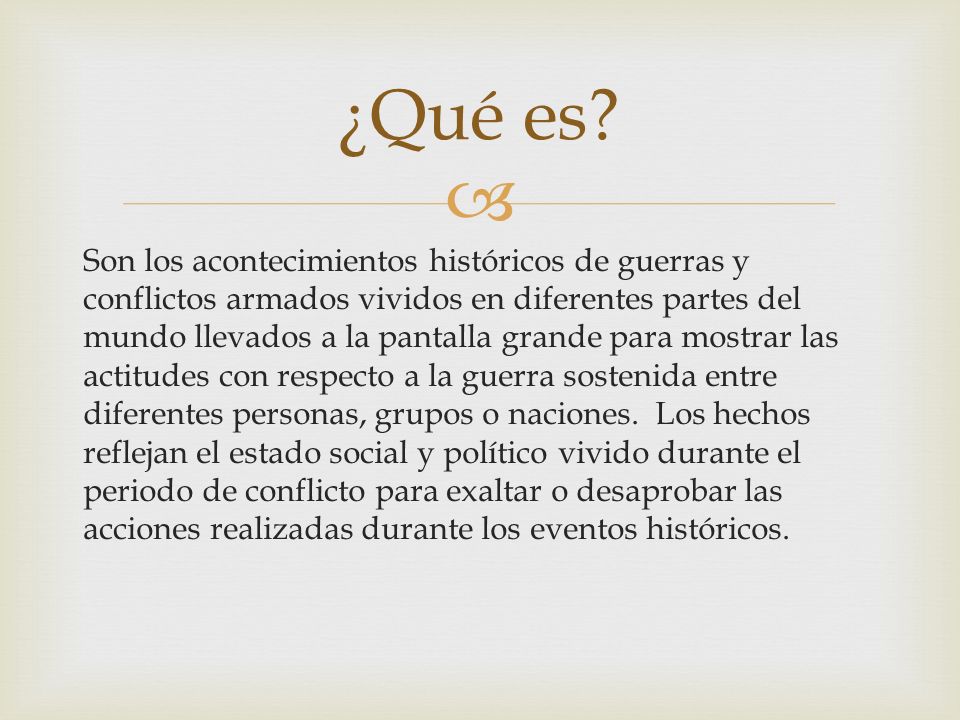 ¿Qué es?

Son los acontecimientos históricos de guerras y conflictos armados vividos en diferentes partes del mundo llevados a la pantalla grande para mostrar las actitudes con respecto a la guerra sostenida entre diferentes personas, grupos o naciones. Los hechos reflejan el estado social y político vivido durante el periodo de conflicto para exaltar o desaprobar las acciones realizadas durante los eventos históricos.